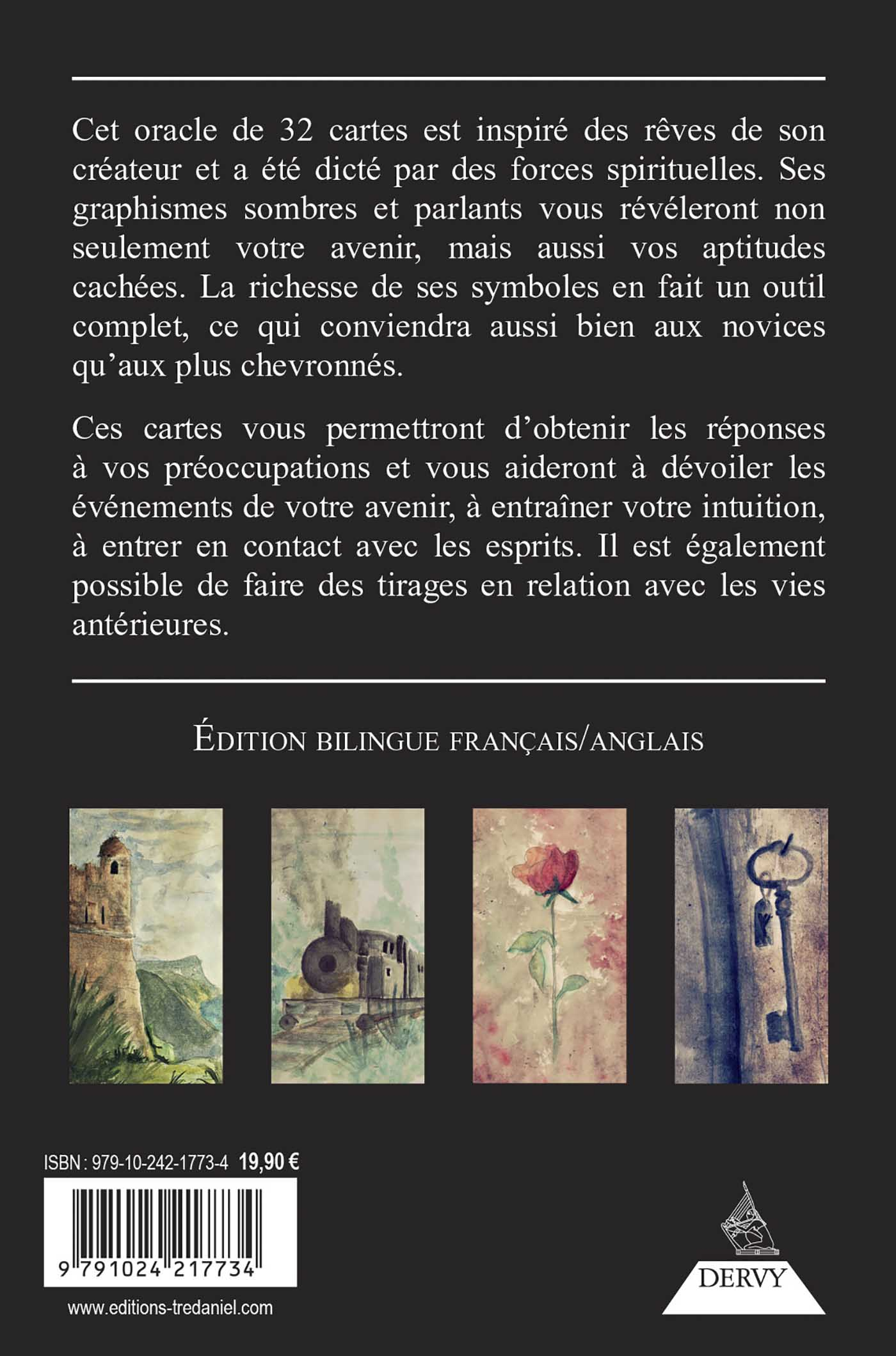 Cet oracle de 32 cartes est inspiré des rêves de son créateur et a été dicté par des forces spirituelles. Ses graphismes sombres et parlants vous révéleront non seulement votre avenir, mais aussi vos aptitudes cachées. La richesse de ses symboles en fait un outil complet, ce qui conviendra aussi bien aux novices qu'aux plus chevronnés.

Ces cartes vous permettront d'obtenir les réponses à vos préoccupations et vous aideront à dévoiler les événements de votre avenir, à entraîner votre intuition, à entrer en contact avec les esprits. Il est également possible de faire des tirages en relation avec les vies antérieures.

ÉDITION BILINGUE FRANÇAIS/ANGLAIS

ISBN : 979-10-242-1773-4 19,90 €

9 791024 217734

www.editions-tredaniel.com

DERVY